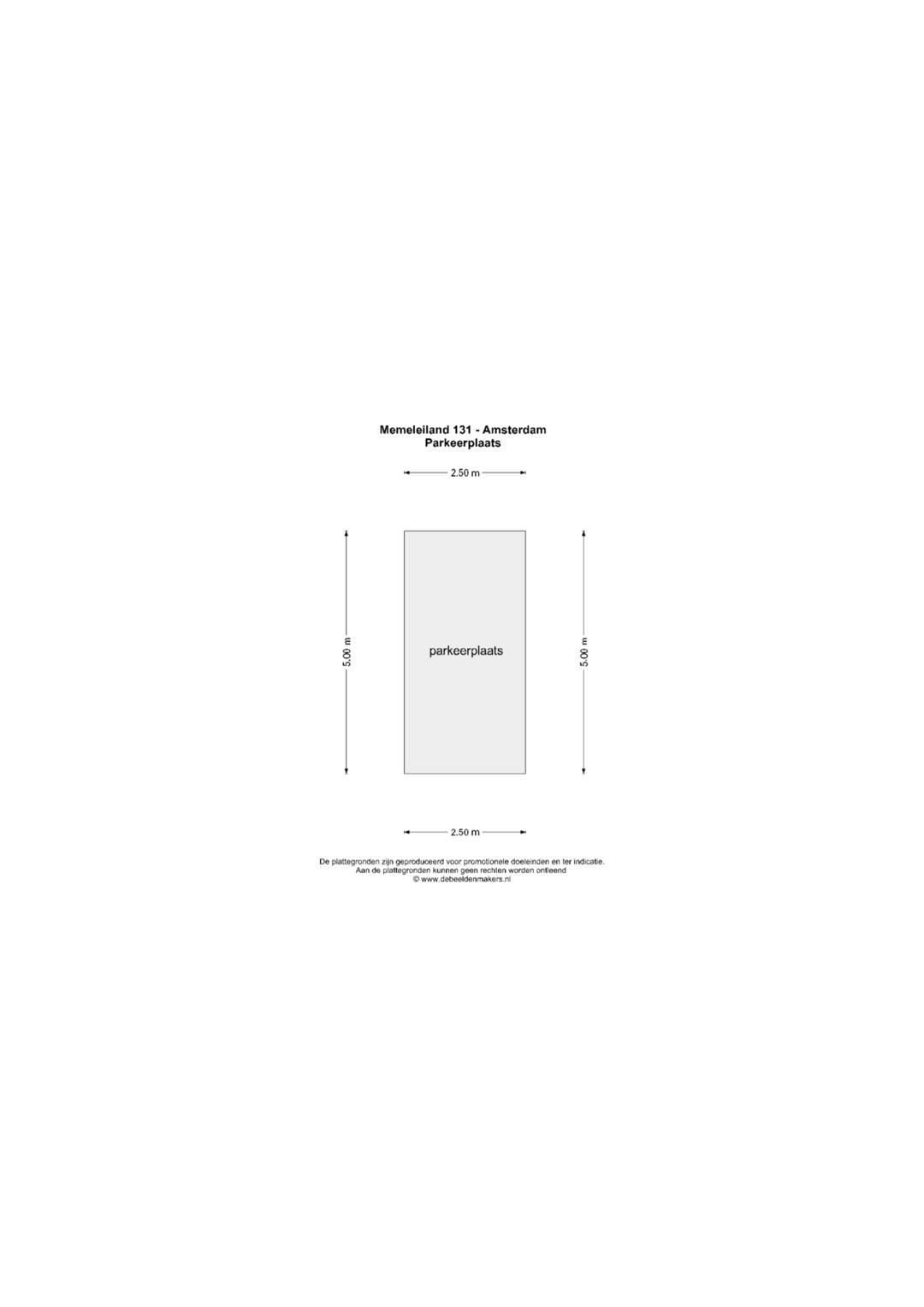 Memeleiland 131 - Amsterdam
Parkeerplaats

2.50 m

5.00 m

parkeerplaats

5.00 m

2.50 m

De plattegronden zijn geproduceerd voor promotionele doeleinden en ter indicatie.
Aan de plattegronden kunnen geen rechten worden ontleend
© www.debeeldenmakers.nl